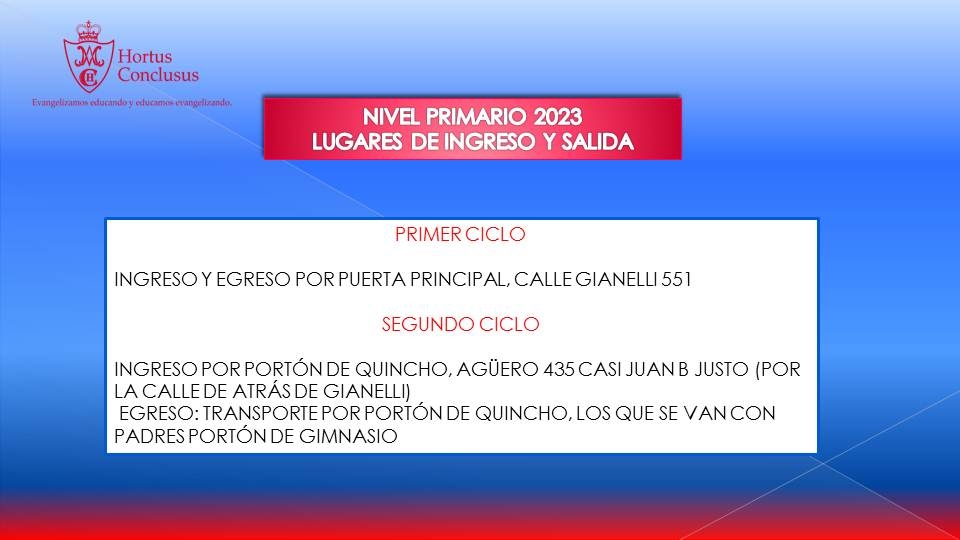 Hortus Conclusus

Evangelizamos educando y educamos evangelizando.

NIVEL PRIMARIO 2023
LUGARES DE INGRESO Y SALIDA

PRIMER CICLO

INGRESO Y EGRESO POR PUERTA PRINCIPAL, CALLE GIANELLI 551

SEGUNDO CICLO

INGRESO POR PORTÓN DE QUINCHO, AGÜERO 435 CASI JUAN B JUSTO (POR LA CALLE DE ATRÁS DE GIANELLI)
EGRESO: TRANSPORTE POR PORTÓN DE QUINCHO, LOS QUE SE VAN CON PADRES PORTÓN DE GIMNASIO